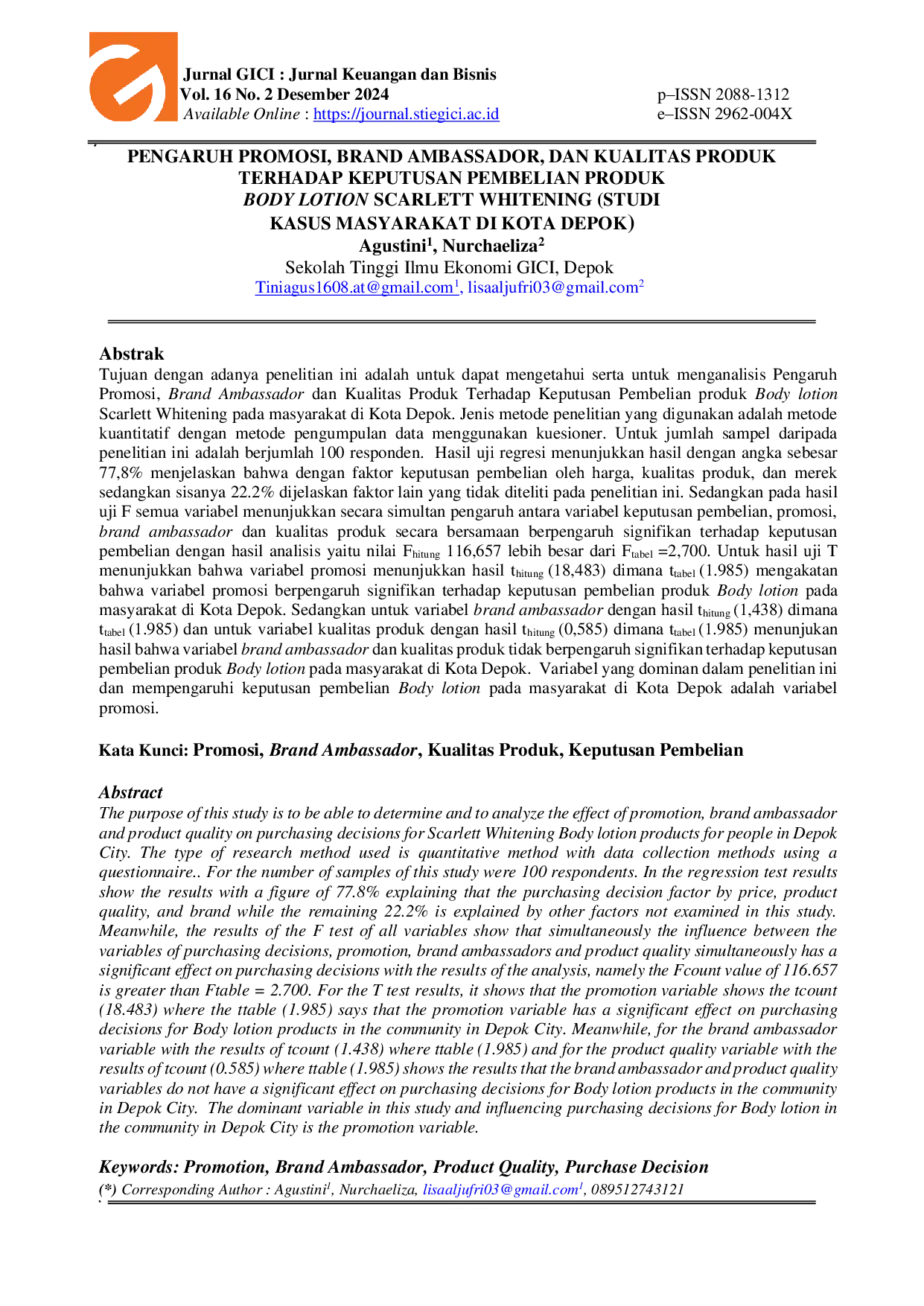 Jurnal GICI : Jurnal Keuangan dan Bisnis
Vol. 16 No. 2 Desember 2024
Available Online : https://journal.stiegici.ac.id

p–ISSN 2088-1312
e–ISSN 2962-004X

PENGARUH PROMOSI, BRAND AMBASSADOR, DAN KUALITAS PRODUK TERHADAP KEPUTUSAN PEMBELIAN PRODUK BODY LOTION SCARLETT WHITENING (STUDI KASUS MASYARAKAT DI KOTA DEPOK)

Agustini$^{1}$, Nurchaeliza$^{2}$
Sekolah Tinggi Ilmu Ekonomi GICI, Depok
Tiniagus1608.at@gmail.com$^{1}$, lisaaljufri03@gmail.com$^{2}$

Abstrak
Tujuan dengan adanya penelitian ini adalah untuk dapat mengetahui serta untuk menganalisis Pengaruh Promosi, Brand Ambassador dan Kualitas Produk Terhadap Keputusan Pembelian produk Body lotion Scarlett Whitening pada masyarakat di Kota Depok. Jenis metode penelitian yang digunakan adalah metode kuantitatif dengan metode pengumpulan data menggunakan kuesioner. Untuk jumlah sampel daripada penelitian ini adalah berjumlah 100 responden. Hasil uji regresi menunjukkan hasil dengan angka sebesar 77,8% menjelaskan bahwa dengan faktor keputusan pembelian oleh harga, kualitas produk, dan merek sedangkan sisanya 22.2% dijelaskan faktor lain yang tidak diteliti pada penelitian ini. Sedangkan pada hasil uji F semua variabel menunjukkan secara simultan pengaruh antara variabel keputusan pembelian, promosi, brand ambassador dan kualitas produk secara bersamaan berpengaruh signifikan terhadap keputusan pembelian dengan hasil analisis yaitu nilai $F_{hitung}$ 116,657 lebih besar dari $F_{tabel}$ =2,700. Untuk hasil uji T menunjukkan bahwa variabel promosi menunjukkan hasil $t_{hitung}$ (18,483) dimana $t_{tabel}$ (1.985) mengakatan bahwa variabel promosi berpengaruh signifikan terhadap keputusan pembelian produk Body lotion pada masyarakat di Kota Depok. Sedangkan untuk variabel brand ambassador dengan hasil $t_{hitung}$ (1,438) dimana $t_{tabel}$ (1.985) dan untuk variabel kualitas produk dengan hasil $t_{hitung}$ (0,585) dimana $t_{tabel}$ (1.985) menunjukan hasil bahwa variabel brand ambassador dan kualitas produk tidak berpengaruh signifikan terhadap keputusan pembelian produk Body lotion pada masyarakat di Kota Depok. Variabel yang dominan dalam penelitian ini dan mempengaruhi keputusan pembelian Body lotion pada masyarakat di Kota Depok adalah variabel promosi.

Kata Kunci: Promosi, Brand Ambassador, Kualitas Produk, Keputusan Pembelian

Abstract
The purpose of this study is to be able to determine and to analyze the effect of promotion, brand ambassador and product quality on purchasing decisions for Scarlett Whitening Body lotion products for people in Depok City. The type of research method used is quantitative method with data collection methods using a questionnaire.. For the number of samples of this study were 100 respondents. In the regression test results show the results with a figure of 77.8% explaining that the purchasing decision factor by price, product quality, and brand while the remaining 22.2% is explained by other factors not examined in this study. Meanwhile, the results of the F test of all variables show that simultaneously the influence between the variables of purchasing decisions, promotion, brand ambassadors and product quality simultaneously has a significant effect on purchasing decisions with the results of the analysis, namely the Fcount value of 116.657 is greater than Ftable = 2.700. For the T test results, it shows that the promotion variable shows the tcount (18.483) where the ttable (1.985) says that the promotion variable has a significant effect on purchasing decisions for Body lotion products in the community in Depok City. Meanwhile, for the brand ambassador variable with the results of tcount (1.438) where ttable (1.985) and for the product quality variable with the results of tcount (0.585) where ttable (1.985) shows the results that the brand ambassador and product quality variables do not have a significant effect on purchasing decisions for Body lotion products in the community in Depok City. The dominant variable in this study and influencing purchasing decisions for Body lotion in the community in Depok City is the promotion variable.

Keywords: Promotion, Brand Ambassador, Product Quality, Purchase Decision

(*) Corresponding Author : Agustini$^{1}$, Nurchaeliza, lisaaljufri03@gmail.com$^{1}$, 089512743121